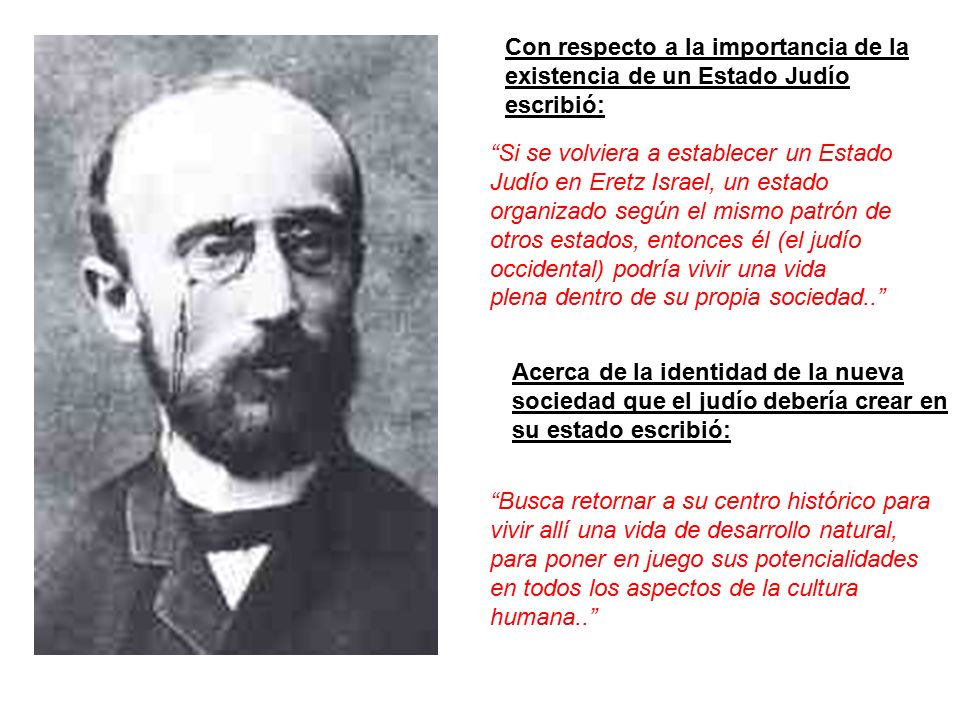 Con respecto a la importancia de la existencia de un Estado Judío escribió:

“Si se volviera a establecer un Estado Judío en Eretz Israel, un estado organizado según el mismo patrón de otros estados, entonces él (el judío occidental) podría vivir una vida plena dentro de su propia sociedad..”

Acerca de la identidad de la nueva sociedad que el judío debería crear en su estado escribió:

“Busca retornar a su centro histórico para vivir allí una vida de desarrollo natural, para poner en juego sus potencialidades en todos los aspectos de la cultura humana..”